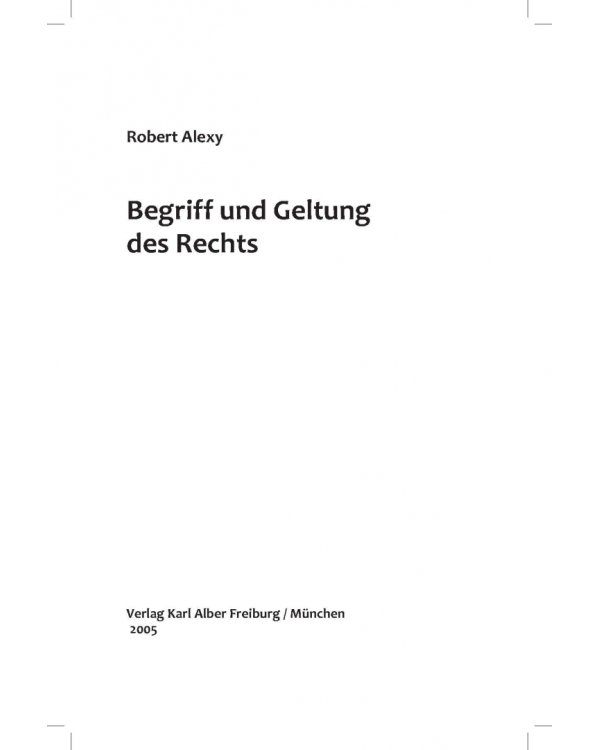 Robert Alexy

Begriff und Geltung
des Rechts

Verlag Karl Alber Freiburg / München
2005